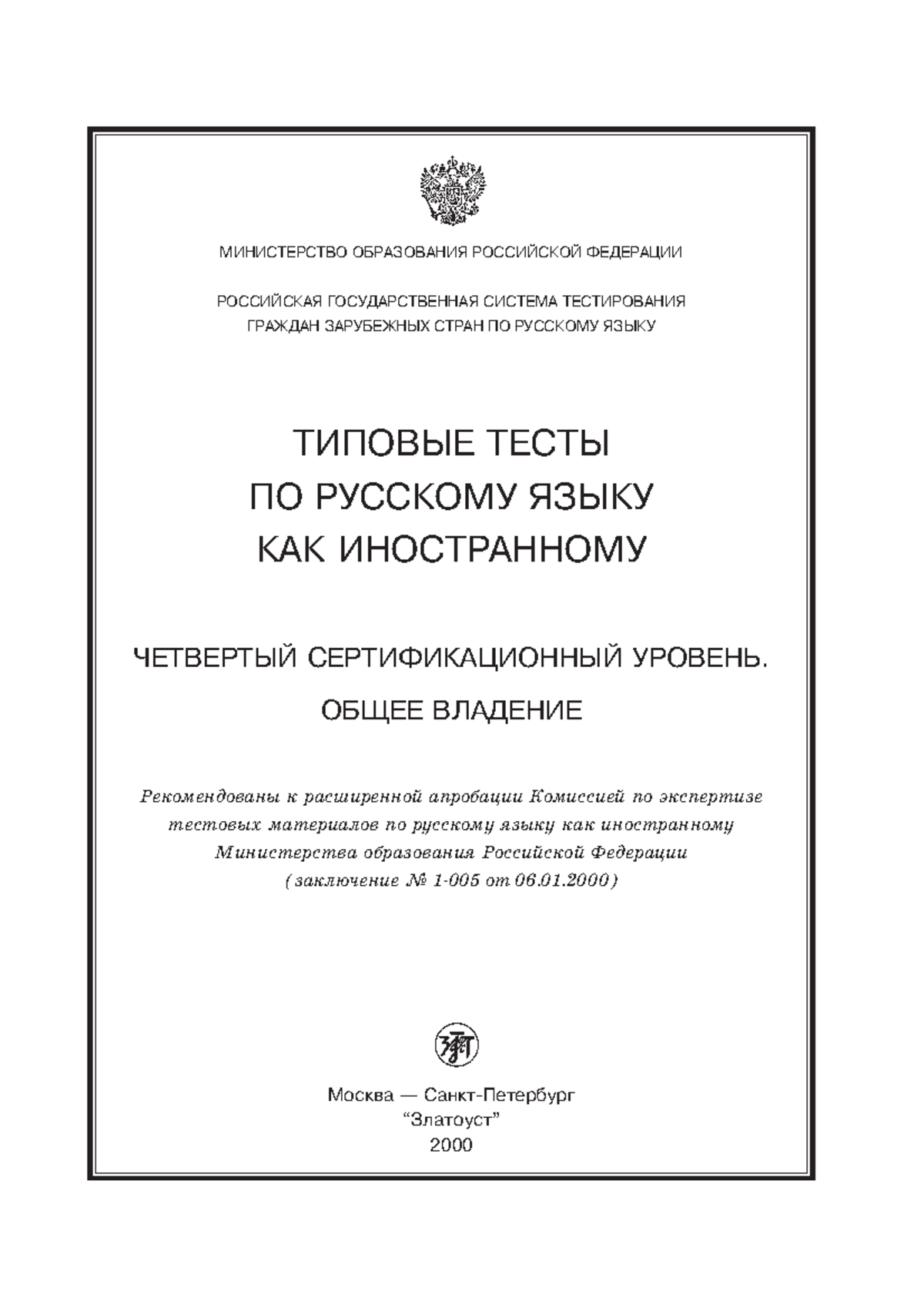 МИНИСТЕРСТВО ОБРАЗОВАНИЯ РОССИЙСКОЙ ФЕДЕРАЦИИ

РОССИЙСКАЯ ГОСУДАРСТВЕННАЯ СИСТЕМА ТЕСТИРОВАНИЯ
ГРАЖДАН ЗАРУБЕЖНЫХ СТРАН ПО РУССКОМУ ЯЗЫКУ

ТИПОВЫЕ ТЕСТЫ
ПО РУССКОМУ ЯЗЫКУ
КАК ИНОСТРАННОМУ

ЧЕТВЕРТЫЙ СЕРТИФИКАЦИОННЫЙ УРОВЕНЬ.
ОБЩЕЕ ВЛАДЕНИЕ

Рекомендованы к расширенной апробации Комиссией по экспертизе тестовых материалов по русскому языку как иностранному Министерства образования Российской Федерации (заключение № 1-005 от 06.01.2000)

Москва — Санкт-Петербург
"Златоуст"
2000